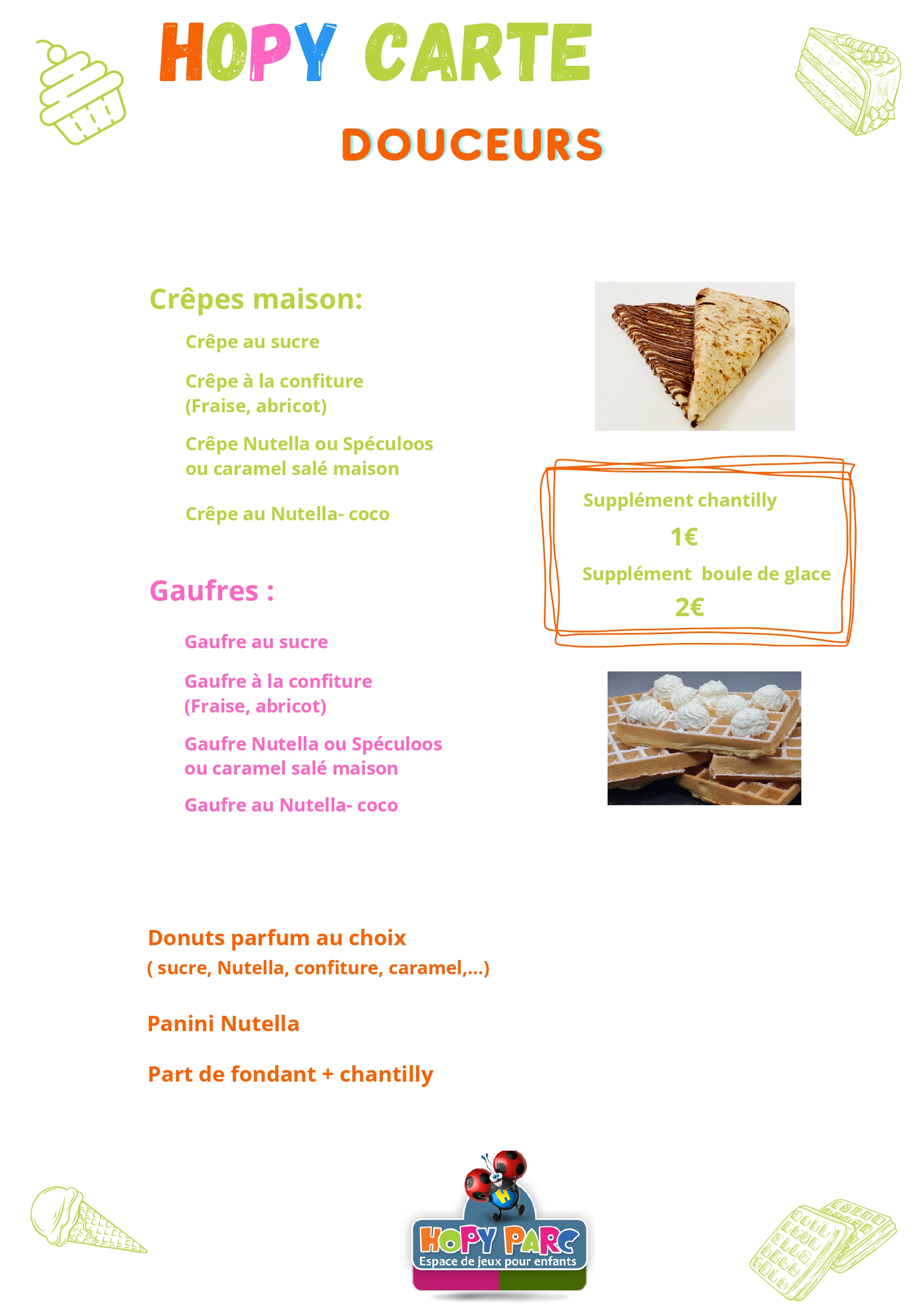 HOPY CARTE

DOUCEURS

Crêpes maison:

Crêpe au sucre

Crêpe à la confiture
(Fraise, abricot)

Crêpe Nutella ou Spéculoos
ou caramel salé maison

Crêpe au Nutella- coco

Supplément chantilly
1€
Supplément boule de glace
2€

Gaufres :

Gaufre au sucre

Gaufre à la confiture
(Fraise, abricot)

Gaufre Nutella ou Spéculoos
ou caramel salé maison

Gaufre au Nutella- coco

Donuts parfum au choix
( sucre, Nutella, confiture, caramel,...)

Panini Nutella

Part de fondant + chantilly

H
HOPY PARC
Espace de jeux pour enfants